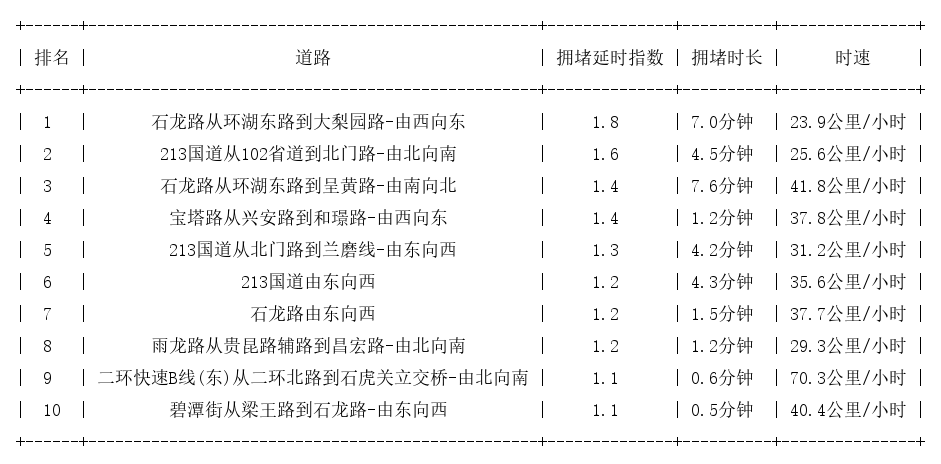 | 排名 | 道路 | 拥堵延时指数 | 拥堵时长 | 时速 |
|---|---|---|---|---|
| 1 | 石龙路从环湖东路到大梨园路-由西向东 | 1.8 | 7.0分钟 | 23.9公里/小时 |
| 2 | 213国道从102省道到北门路-由北向南 | 1.6 | 4.5分钟 | 25.6公里/小时 |
| 3 | 石龙路从环湖东路到呈黄路-由南向北 | 1.4 | 7.6分钟 | 41.8公里/小时 |
| 4 | 宝塔路从兴安路到和璟路-由西向东 | 1.4 | 1.2分钟 | 37.8公里/小时 |
| 5 | 213国道从北门路到兰磨线-由东向西 | 1.3 | 4.2分钟 | 31.2公里/小时 |
| 6 | 213国道由东向西 | 1.2 | 4.3分钟 | 35.6公里/小时 |
| 7 | 石龙路由东向西 | 1.2 | 1.5分钟 | 37.7公里/小时 |
| 8 | 雨龙路从贵昆路辅路到昌宏路-由北向南 | 1.2 | 1.2分钟 | 29.3公里/小时 |
| 9 | 二环快速B线(东)从二环北路到石虎关立交桥-由北向南 | 1.1 | 0.6分钟 | 70.3公里/小时 |
| 10 | 碧潭街从梁王路到石龙路-由东向西 | 1.1 | 0.5分钟 | 40.4公里/小时 |